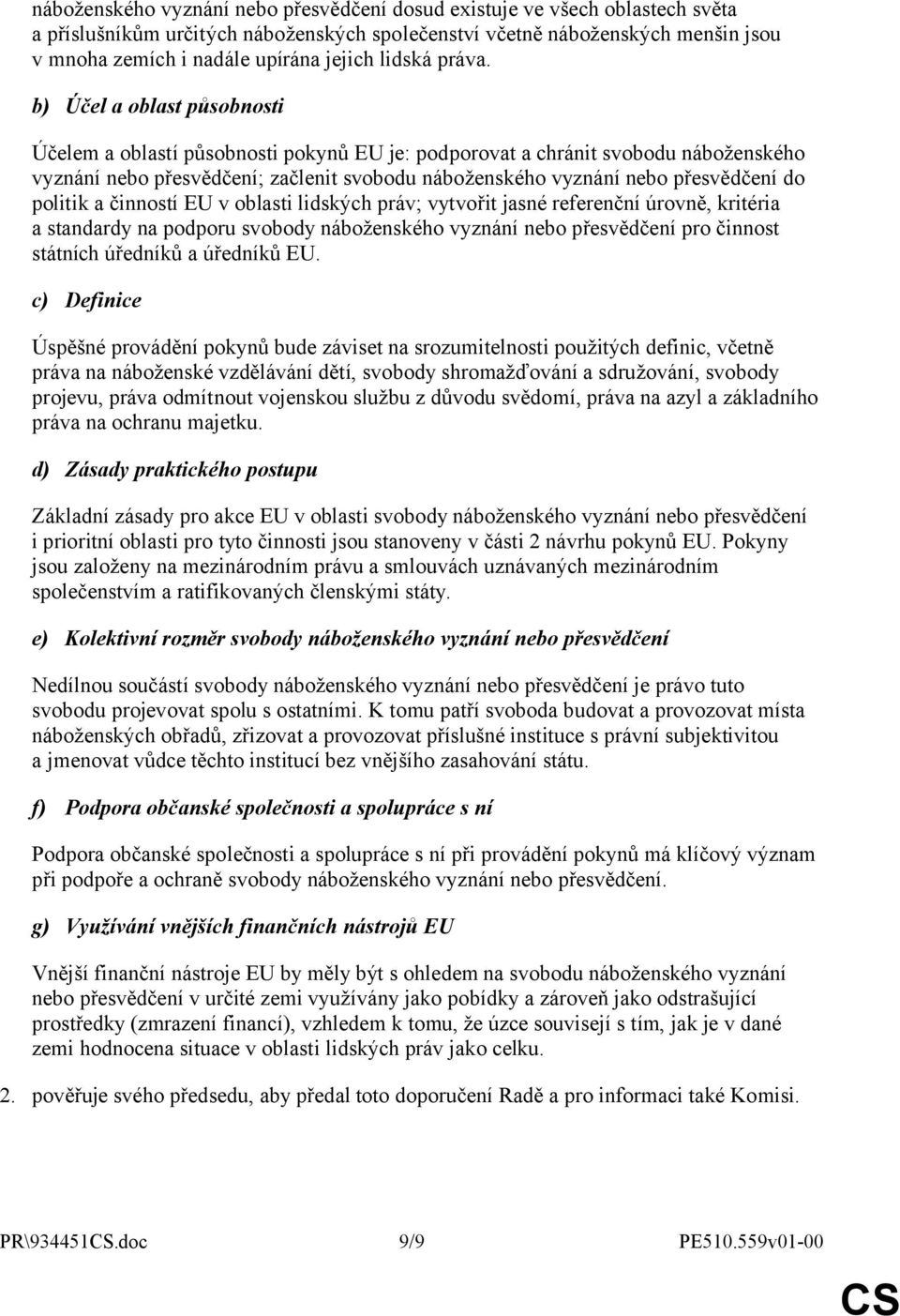 náboženského vyznání nebo přesvědčení dosud existuje ve všech oblastech světa a příslušníkům určitých náboženských společenství včetně náboženských menšin jsou v mnoha zemích i nadále upírána jejich lidská práva.

b) Účel a oblast působnosti

Účelem a oblastí působnosti pokynů EU je: podporovat a chránit svobodu náboženského vyznání nebo přesvědčení; začlenit svobodu náboženského vyznání nebo přesvědčení do politik a činností EU v oblasti lidských práv; vytvořit jasné referenční úrovně, kritéria a standardy na podporu svobody náboženského vyznání nebo přesvědčení pro činnost státních úředníků a úředníků EU.

c) Definice

Úspěšné provádění pokynů bude záviset na srozumitelnosti použitých definic, včetně práva na náboženské vzdělávání dětí, svobody shromažďování a sdružování, svobody projevu, práva odmítnout vojenskou službu z důvodu svědomí, práva na azyl a základního práva na ochranu majetku.

d) Zásady praktického postupu

Základní zásady pro akce EU v oblasti svobody náboženského vyznání nebo přesvědčení i prioritní oblasti pro tyto činnosti jsou stanoveny v části 2 návrhu pokynů EU. Pokyny jsou založeny na mezinárodním právu a smlouvách uznávaných mezinárodním společenstvím a ratifikovaných členskými státy.

e) Kolektivní rozměr svobody náboženského vyznání nebo přesvědčení

Nedílnou součástí svobody náboženského vyznání nebo přesvědčení je právo tuto svobodu projevovat spolu s ostatními. K tomu patří svoboda budovat a provozovat místa náboženských obřadů, zřizovat a provozovat příslušné instituce s právní subjektivitou a jmenovat vůdce těchto institucí bez vnějšího zasahování státu.

f) Podpora občanské společnosti a spolupráce s ní

Podpora občanské společnosti a spolupráce s ní při provádění pokynů má klíčový význam při podpoře a ochraně svobody náboženského vyznání nebo přesvědčení.

g) Využívání vnějších finančních nástrojů EU

Vnější finanční nástroje EU by měly být s ohledem na svobodu náboženského vyznání nebo přesvědčení v určité zemi využívány jako pobídky a zároveň jako odstrašující prostředky (zmrazení financí), vzhledem k tomu, že úzce souvisejí s tím, jak je v dané zemi hodnocena situace v oblasti lidských práv jako celku.

2. pověřuje svého předsedu, aby předal toto doporučení Radě a pro informaci také Komisi.

PR\934451CS.doc 9/9 PE510.559v01-00

CS